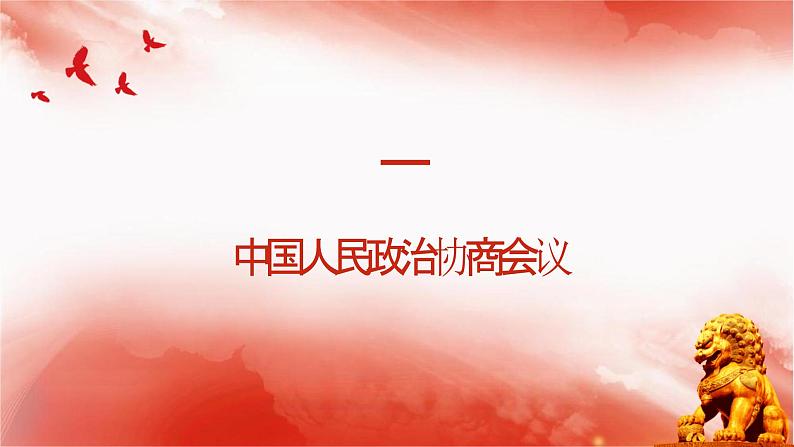 一

中国人民政治协商会议